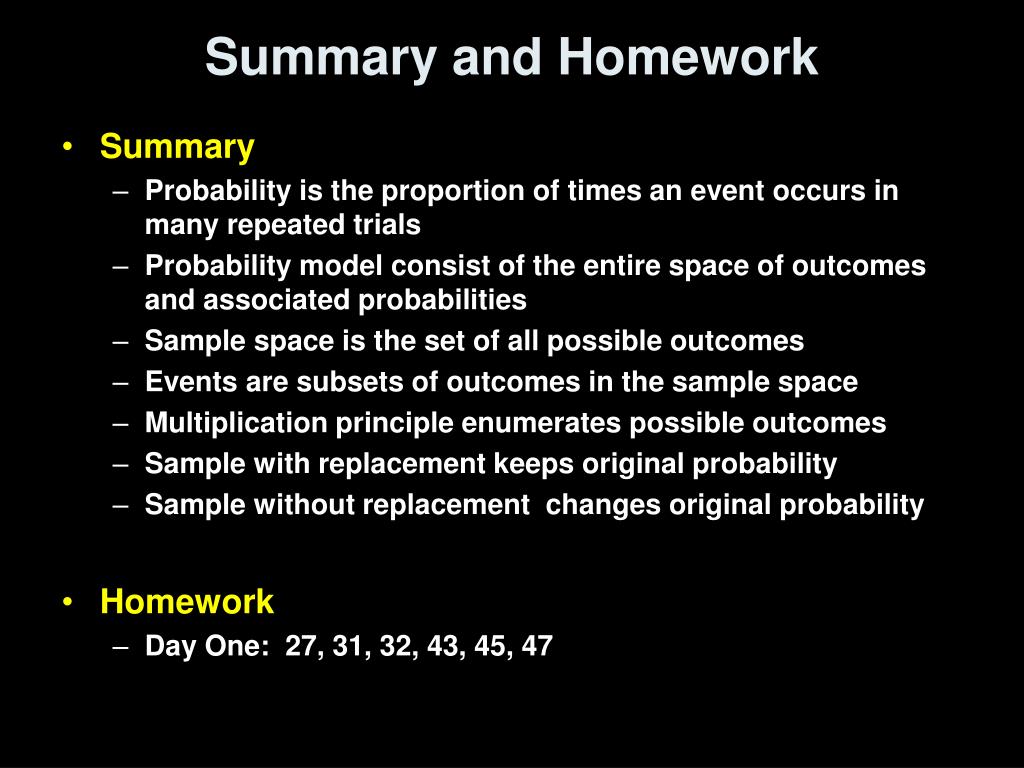 Summary and Homework

• Summary
– Probability is the proportion of times an event occurs in many repeated trials
– Probability model consist of the entire space of outcomes and associated probabilities
– Sample space is the set of all possible outcomes
– Events are subsets of outcomes in the sample space
– Multiplication principle enumerates possible outcomes
– Sample with replacement keeps original probability
– Sample without replacement changes original probability

• Homework
– Day One: 27, 31, 32, 43, 45, 47